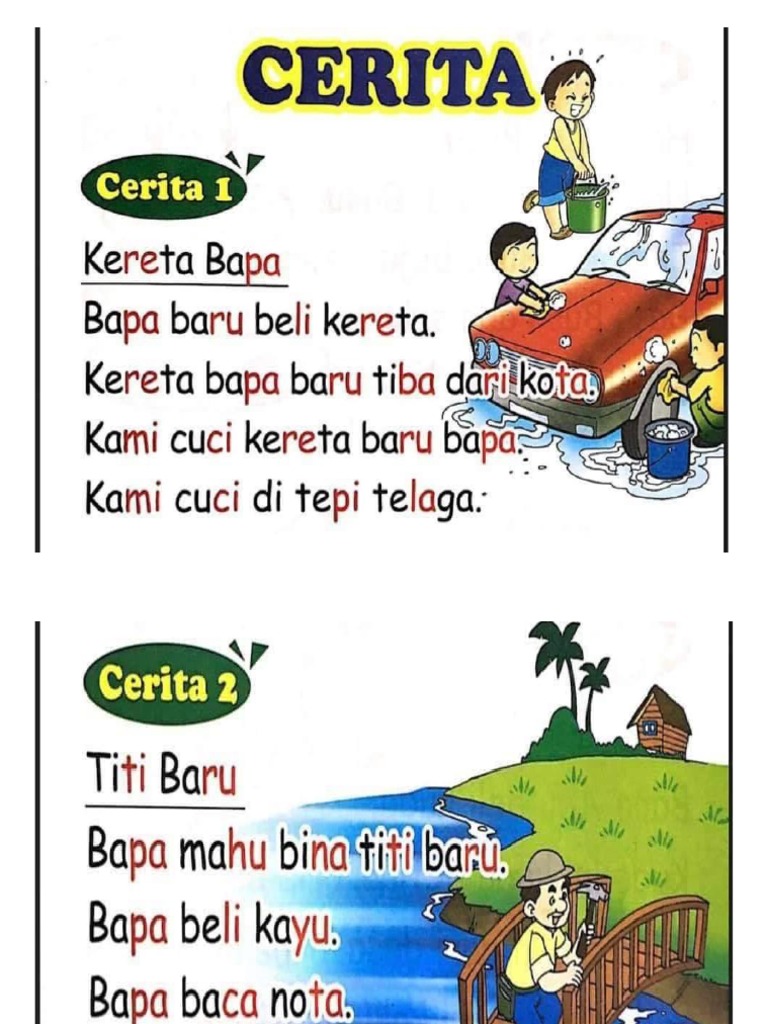 CERITA

Cerita 1

Kereta Bapa

Bapa baru beli kereta.
Kereta bapa baru tiba dari kota.
Kami cuci kereta baru bapa.
Kami cuci di tepi telaga.

Cerita 2

Titi Baru

Bapa mahu bina titi baru.
Bapa beli kayu.
Bapa baca nota.